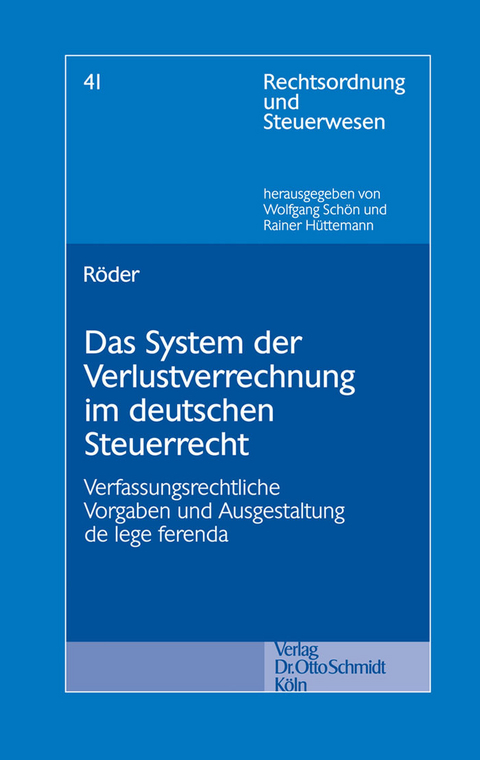 41

Rechtsordnung und Steuerwesen

herausgegeben von Wolfgang Schön und Rainer Hüttemann

Röder

Das System der Verlustverrechnung im deutschen Steuerrecht

Verfassungsrechtliche Vorgaben und Ausgestaltung de lege ferenda

Verlag Dr. Otto Schmidt Köln